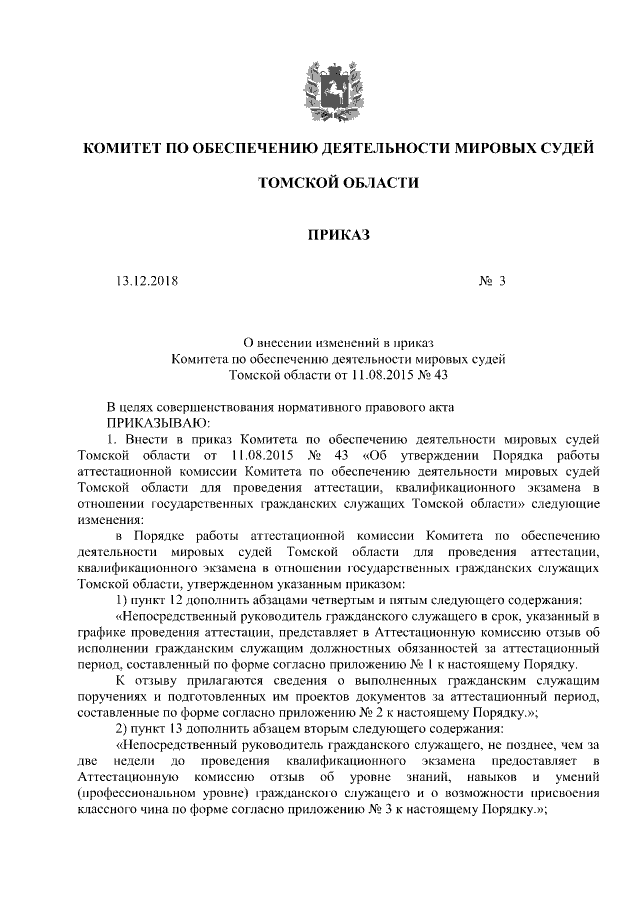 КОМИТЕТ ПО ОБЕСПЕЧЕНИЮ ДЕЯТЕЛЬНОСТИ МИРОВЫХ СУДЕЙ

ТОМСКОЙ ОБЛАСТИ

ПРИКАЗ

13.12.2018 № 3

О внесении изменений в приказ
Комитета по обеспечению деятельности мировых судей
Томской области от 11.08.2015 № 43

В целях совершенствования нормативного правового акта
ПРИКАЗЫВАЮ:

1. Внести в приказ Комитета по обеспечению деятельности мировых судей Томской области от 11.08.2015 № 43 «Об утверждении Порядка работы аттестационной комиссии Комитета по обеспечению деятельности мировых судей Томской области для проведения аттестации, квалификационного экзамена в отношении государственных гражданских служащих Томской области» следующие изменения:

в Порядке работы аттестационной комиссии Комитета по обеспечению деятельности мировых судей Томской области для проведения аттестации, квалификационного экзамена в отношении государственных гражданских служащих Томской области, утвержденном указанным приказом:

1) пункт 12 дополнить абзацами четвертым и пятым следующего содержания:

«Непосредственный руководитель гражданского служащего в срок, указанный в графике проведения аттестации, представляет в Аттестационную комиссию отзыв об исполнении гражданским служащим должностных обязанностей за аттестационный период, составленный по форме согласно приложению № 1 к настоящему Порядку.

К отзыву прилагаются сведения о выполненных гражданским служащим поручениях и подготовленных им проектов документов за аттестационный период, составленные по форме согласно приложению № 2 к настоящему Порядку.»;

2) пункт 13 дополнить абзацем вторым следующего содержания:

«Непосредственный руководитель гражданского служащего, не позднее, чем за две недели до проведения квалификационного экзамена предоставляет в Аттестационную комиссию отзыв об уровне знаний, навыков и умений (профессиональном уровне) гражданского служащего и о возможности присвоения классного чина по форме согласно приложению № 3 к настоящему Порядку.»;